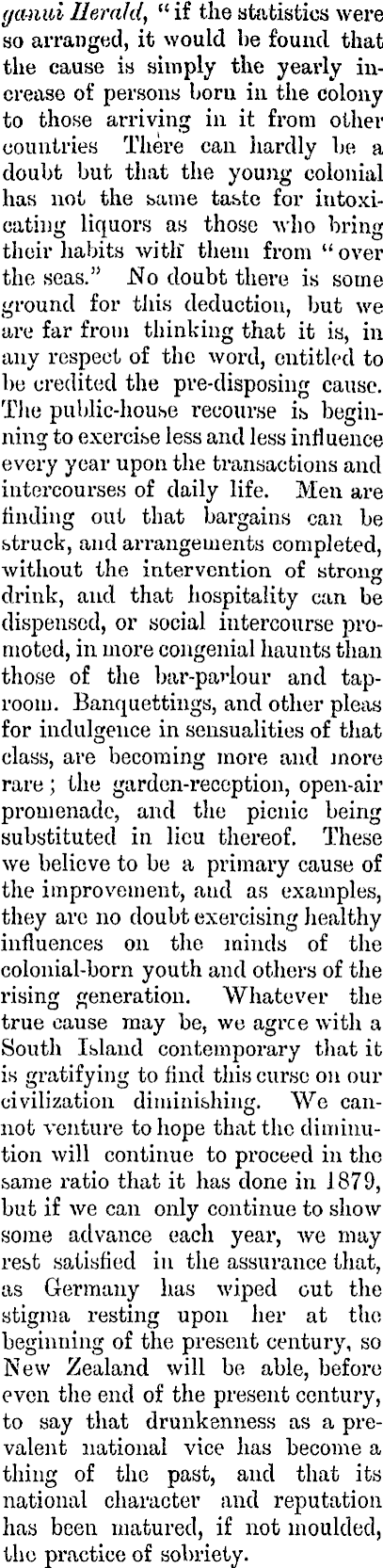 ganui Herald, "if the statistics were so arranged, it would be found that the cause is simply the yearly increase of persons born in the colony to those arriving in it from other countries There can hardly be a doubt but that the young colonial has not the same taste for intoxicating liquors as those who bring their habits with them from "over the seas." No doubt there is some ground for this deduction, but we are far from thinking that it is, in any respect of the word, entitled to be credited the pre-disposing cause. The public-house recourse is beginning to exercise less and less influence every year upon the transactions and intercourses of daily life. Men are finding out that bargains can be struck, and arrangements completed, without the intervention of strong drink, and that hospitality can be dispensed, or social intercourse promoted, in more congenial haunts than those of the bar-parlour and taproom. Banquettings, and other pleas for indulgence in sensualities of that class, are becoming more and more rare; the garden-reception, open-air promenade, and the picnic being substituted in lieu thereof. These we believe to be a primary cause of the improvement, and as examples, they are no doubt exercising healthy influences on the minds of the colonial-born youth and others of the rising generation. Whatever the true cause may be, we agree with a South Island contemporary that it is gratifying to find this curse on our civilization diminishing. We cannot venture to hope that the diminution will continue to proceed in the same ratio that it has done in 1879, but if we can only continue to show some advance each year, we may rest satisfied in the assurance that, as Germany has wiped out the stigma resting upon her at the beginning of the present century, so New Zealand will be able, before even the end of the present century, to say that drunkenness as a prevalent national vice has become a thing of the past, and that its national character and reputation has been matured, if not moulded, the practice of sobriety.